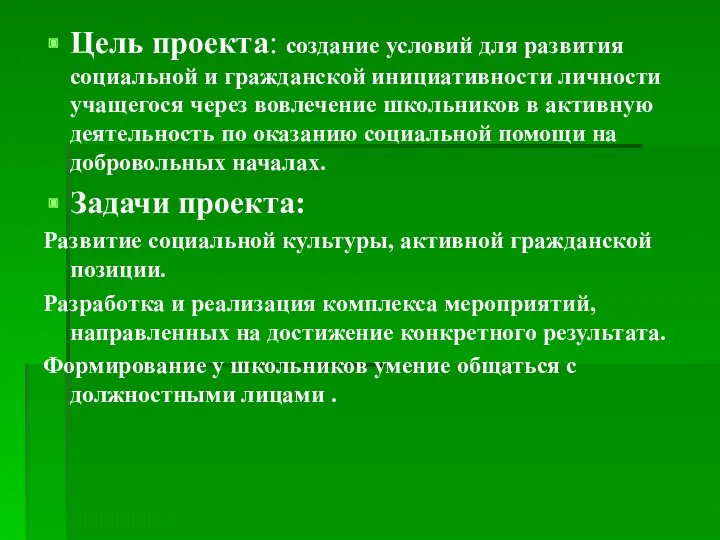 Цель проекта: создание условий для развития социальной и гражданской инициативности личности учащегося через вовлечение школьников в активную деятельность по оказанию социальной помощи на добровольных началах.

Задачи проекта:

Развитие социальной культуры, активной гражданской позиции.

Разработка и реализация комплекса мероприятий, направленных на достижение конкретного результата.

Формирование у школьников умение общаться с должностными лицами .